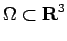 $\Omega \subset \mathbf{R}^3$